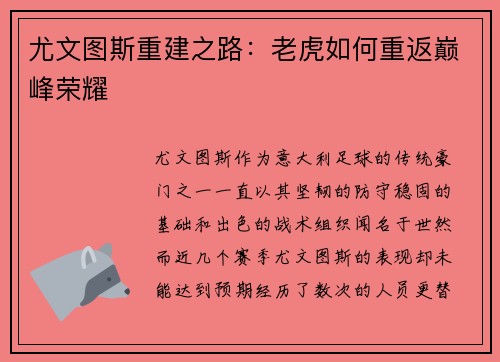 尤文图斯重建之路：老虎如何重返巅峰荣耀

尤文图斯作为意大利足球的传统豪门之一一直以其坚韧的防守稳固的基础和出色的战术组织闻名于世然而近几个赛季尤文图斯的表现却未能达到预期经历了数次的人员更替